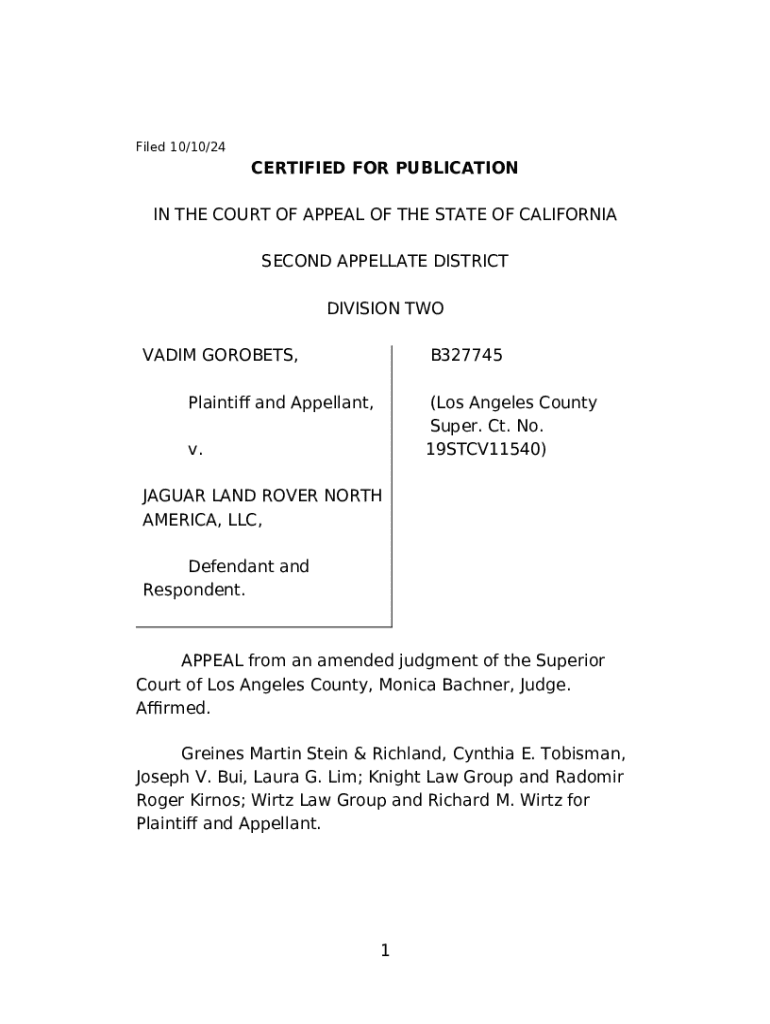 Filed 10/10/24

CERTIFIED FOR PUBLICATION

IN THE COURT OF APPEAL OF THE STATE OF CALIFORNIA

SECOND APPELLATE DISTRICT

DIVISION TWO

VADIM GOROBETS,

Plaintiff and Appellant,

v.

JAGUAR LAND ROVER NORTH AMERICA, LLC,

Defendant and Respondent.

B327745

(Los Angeles County Super. Ct. No. 19STCV11540)

APPEAL from an amended judgment of the Superior Court of Los Angeles County, Monica Bachner, Judge. Affirmed.

Greines Martin Stein & Richland, Cynthia E. Tobisman, Joseph V. Bui, Laura G. Lim; Knight Law Group and Radomir Roger Kirnos; Wirtz Law Group and Richard M. Wirtz for Plaintiff and Appellant.

1